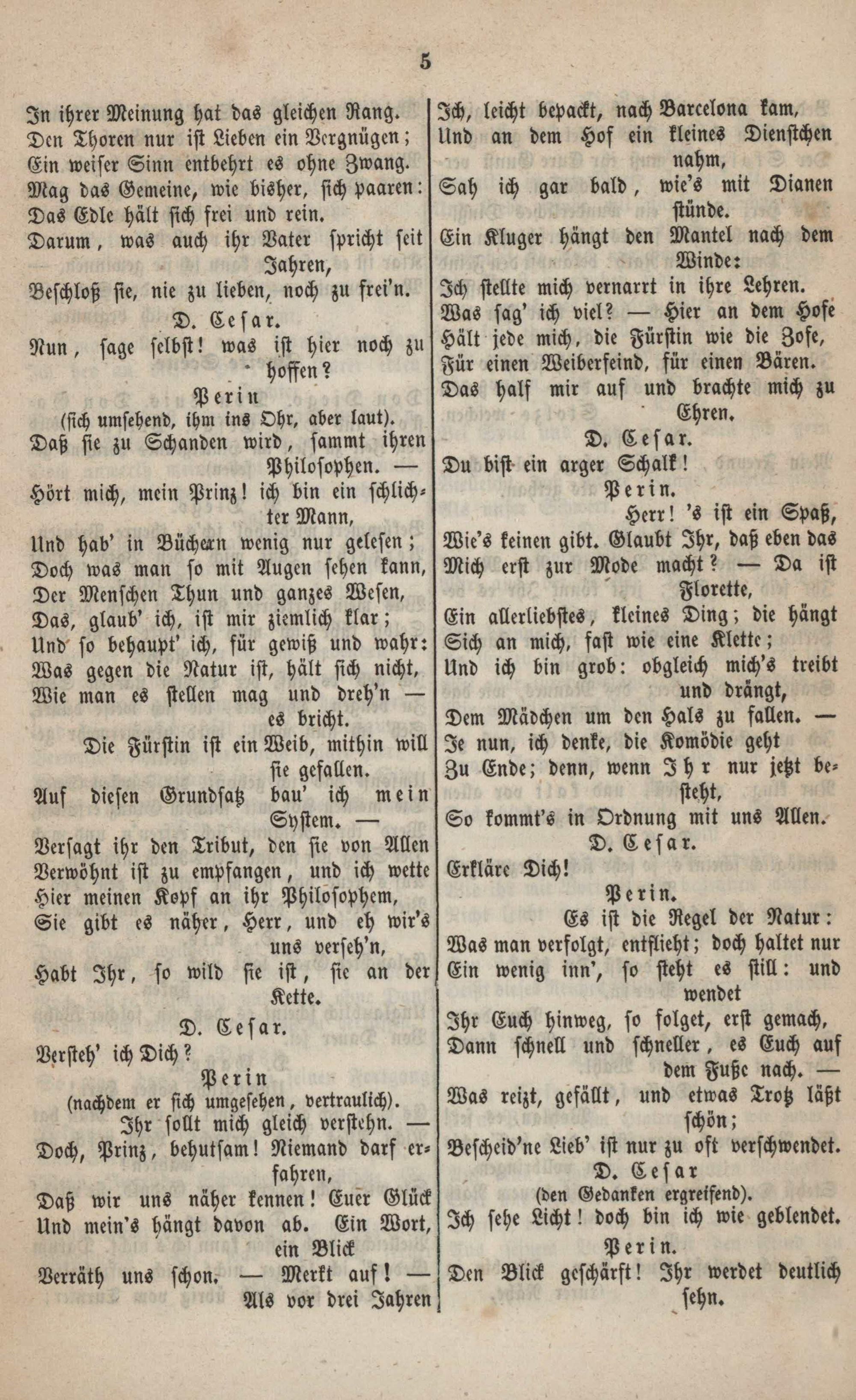 5

In ihrer Meinung hat das gleichen Rang.
Den Thoren nur ist Lieben ein Vergnügen;
Ein weiser Sinn entbehrt es ohne Zwang.
Mag das Gemeine, wie bisher, sich paaren:
Das Edle hält sich frei und rein.
Darum, was auch ihr Vater spricht seit Jahren,
Beschloß sie, nie zu lieben, noch zu frei'n.

D. Cesar.

Nun, sage selbst! was ist hier noch zu hoffen?

Perin
(sich umsehend, ihm ins Ohr, aber laut).

Daß sie zu Schanden wird, sammt ihren Philosophen. —
Hört mich, mein Prinz! ich bin ein schlichter Mann,
Und hab' in Büchern wenig nur gelesen;
Doch was man so mit Augen sehen kann,
Der Menschen Thun und ganzes Wesen,
Das, glaub' ich, ist mir ziemlich klar;
Und so behaupt' ich, für gewiß und wahr:
Was gegen die Natur ist, hält sich nicht,
Wie man es stellen mag und dreh'n — es bricht.
Die Fürstin ist ein Weib, mithin will sie gefallen.
Auf diesen Grundsatz bau' ich mein System. —
Versagt ihr den Tribut, den sie von Allen
Verwöhnt ist zu empfangen, und ich wette
Hier meinen Kopf an ihr Philosophem,
Sie gibt es näher, Herr, und eh wir's uns verseh'n,
Habt Ihr, so wild sie ist, sie an der Kette.

D. Cesar.

Versteh' ich Dich?

Perin
(nachdem er sich umgesehen, vertraulich).

Ihr sollt mich gleich verstehn. —
Doch, Prinz, behutsam! Niemand darf erfahren,
Daß wir uns näher kennen! Euer Glück
Und mein's hängt davon ab. Ein Wort, ein Blick
Verräth uns schon. — Merkt auf! — Als vor drei Jahren
Ich, leicht bepackt, nach Barcelona kam,
Und an dem Hof ein kleines Dienstchen nahm,
Sah ich gar bald, wie's mit Dianen stünde.
Ein Kluger hängt den Mantel nach dem Winde:
Ich stellte mich vernarrt in ihre Lehren.
Was sag' ich viel? — Hier an dem Hofe
Hält jede mich, die Fürstin wie die Zofe,
Für einen Weiberfeind, für einen Bären.
Das half mir auf und brachte mich zu Ehren.

D. Cesar.

Du bist ein arger Schalk!

Perin.

Herr! 's ist ein Spaß,
Wie's keinen gibt. Glaubt Ihr, daß eben das
Mich erst zur Mode macht? — Da ist Florette,
Ein allerliebstes, kleines Ding; die hängt
Sich an mich, fast wie eine Klette;
Und ich bin grob: obgleich mich's treibt und drängt,
Dem Mädchen um den Hals zu fallen. —
Je nun, ich denke, die Komödie geht
Zu Ende; denn, wenn Ihr nur jetzt besteht,
So kommt's in Ordnung mit uns Allen.

D. Cesar.

Erkläre Dich!

Perin.

Es ist die Regel der Natur:
Was man verfolgt, entflieht; doch haltet nur
Ein wenig inn', so steht es still: und wendet
Ihr Euch hinweg, so folget, erst gemach,
Dann schnell und schneller, es Euch auf dem Fuße nach. —
Was reizt, gefällt, und etwas Trotz läßt schön;
Bescheid'ne Lieb' ist nur zu oft verschwendet.

D. Cesar
(den Gedanken ergreifend).

Ich sehe Licht! doch bin ich wie geblendet.

Perin.

Den Blick geschärft! Ihr werdet deutlich sehn.